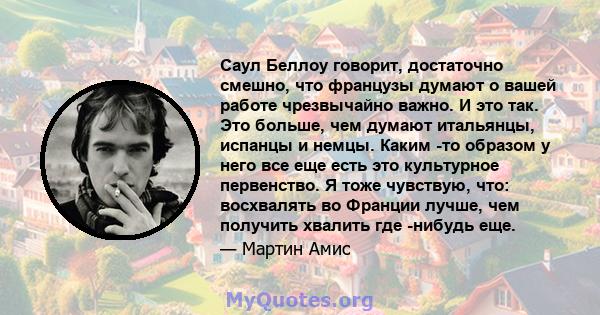 Саул Беллоу говорит, достаточно смешно, что французы думают о вашей работе чрезвычайно важно. И это так. Это больше, чем думают итальянцы, испанцы и немцы. Каким -то образом у него все еще есть это культурное первенство. Я тоже чувствую, что: восхвалять во Франции лучше, чем получить хвалить где -нибудь еще.
— Мартин Амис

MyQuotes.org